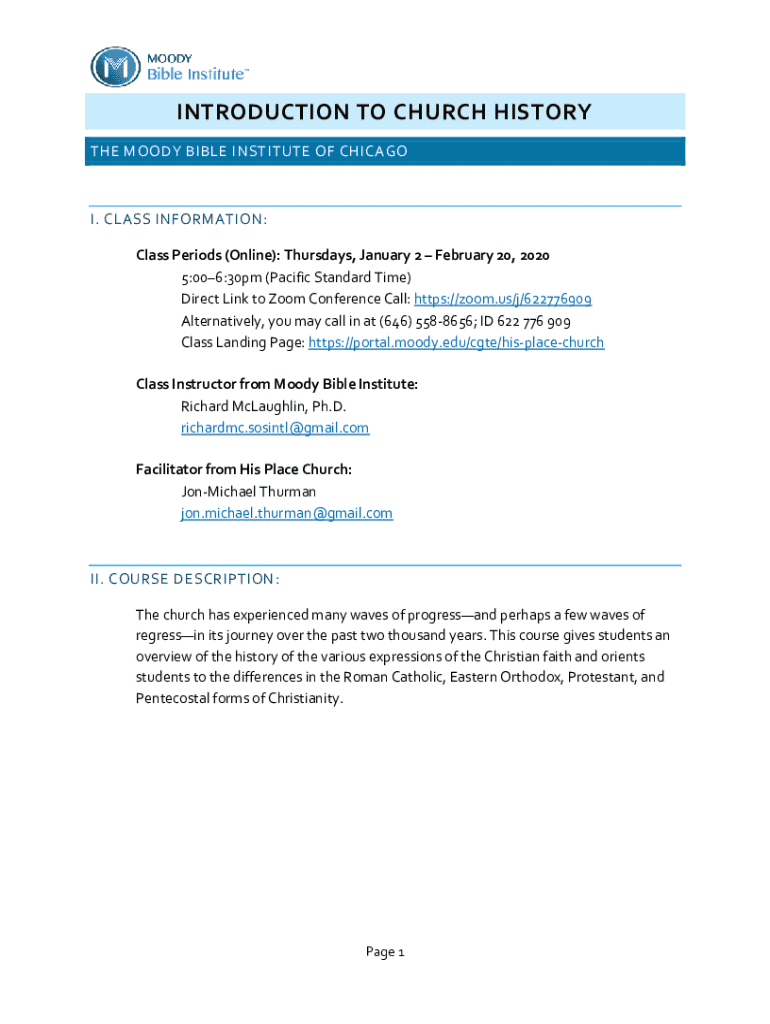 MOODY
Bible Institute™

INTRODUCTION TO CHURCH HISTORY

THE MOODY BIBLE INSTITUTE OF CHICAGO

I. CLASS INFORMATION:

Class Periods (Online): Thursdays, January 2 – February 20, 2020
5:00–6:30pm (Pacific Standard Time)
Direct Link to Zoom Conference Call: https://zoom.us/j/622776909
Alternatively, you may call in at (646) 558-8656; ID 622 776 909
Class Landing Page: https://portal.moody.edu/cgte/his-place-church

Class Instructor from Moody Bible Institute:
Richard McLaughlin, Ph.D.
richardmc.sosintl@gmail.com

Facilitator from His Place Church:
Jon-Michael Thurman
jon.michael.thurman@gmail.com

II. COURSE DESCRIPTION:

The church has experienced many waves of progress—and perhaps a few waves of regress—in its journey over the past two thousand years. This course gives students an overview of the history of the various expressions of the Christian faith and orients students to the differences in the Roman Catholic, Eastern Orthodox, Protestant, and Pentecostal forms of Christianity.

Page 1